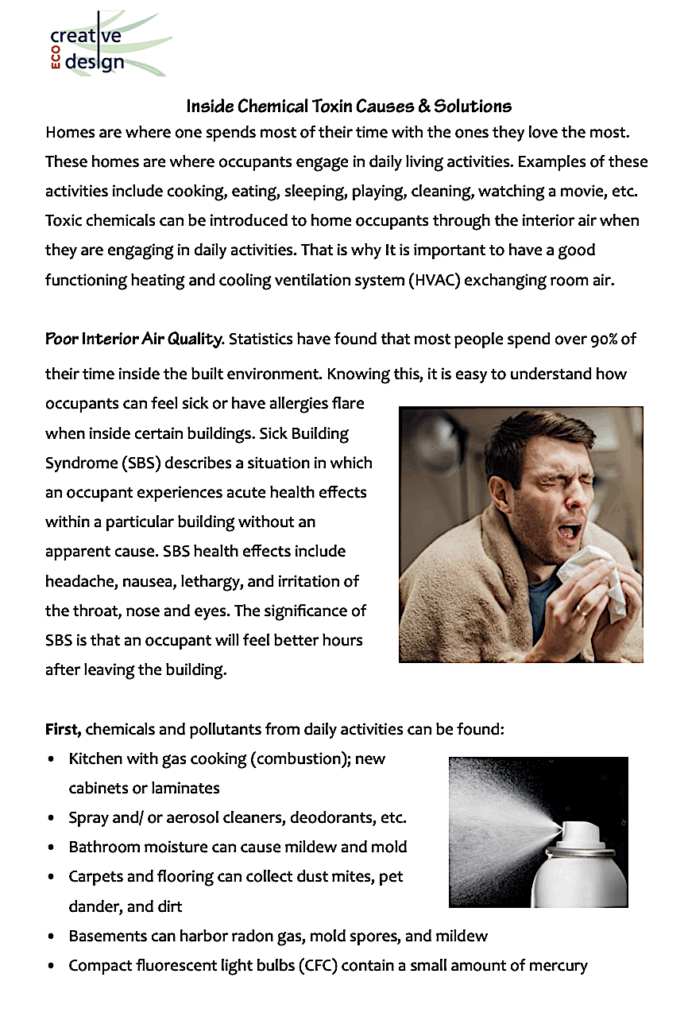 creative
ECO
design

Inside Chemical Toxin Causes & Solutions

Homes are where one spends most of their time with the ones they love the most. These homes are where occupants engage in daily living activities. Examples of these activities include cooking, eating, sleeping, playing, cleaning, watching a movie, etc. Toxic chemicals can be introduced to home occupants through the interior air when they are engaging in daily activities. That is why It is important to have a good functioning heating and cooling ventilation system (HVAC) exchanging room air.

Poor Interior Air Quality. Statistics have found that most people spend over 90% of their time inside the built environment. Knowing this, it is easy to understand how occupants can feel sick or have allergies flare when inside certain buildings. Sick Building Syndrome (SBS) describes a situation in which an occupant experiences acute health effects within a particular building without an apparent cause. SBS health effects include headache, nausea, lethargy, and irritation of the throat, nose and eyes. The significance of SBS is that an occupant will feel better hours after leaving the building.

First, chemicals and pollutants from daily activities can be found:
• Kitchen with gas cooking (combustion); new cabinets or laminates
• Spray and/ or aerosol cleaners, deodorants, etc.
• Bathroom moisture can cause mildew and mold
• Carpets and flooring can collect dust mites, pet dander, and dirt
• Basements can harbor radon gas, mold spores, and mildew
• Compact fluorescent light bulbs (CFC) contain a small amount of mercury